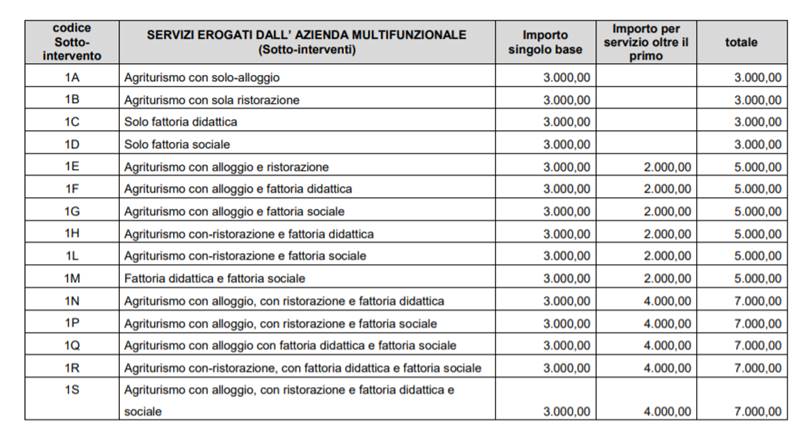 | codice Sotto-intervento | SERVIZI EROGATI DALL' AZIENDA MULTIFUNZIONALE (Sotto-interventi) | Importo singolo base | Importo per servizio oltre il primo | totale |
|---|---|---|---|---|
| 1A | Agriturismo con solo-alloggio | 3.000,00 | | 3.000,00 |
| 1B | Agriturismo con sola ristorazione | 3.000,00 | | 3.000,00 |
| 1C | Solo fattoria didattica | 3.000,00 | | 3.000,00 |
| 1D | Solo fattoria sociale | 3.000,00 | | 3.000,00 |
| 1E | Agriturismo con alloggio e ristorazione | 3.000,00 | 2.000,00 | 5.000,00 |
| 1F | Agriturismo con alloggio e fattoria didattica | 3.000,00 | 2.000,00 | 5.000,00 |
| 1G | Agriturismo con alloggio e fattoria sociale | 3.000,00 | 2.000,00 | 5.000,00 |
| 1H | Agriturismo con-ristorazione e fattoria didattica | 3.000,00 | 2.000,00 | 5.000,00 |
| 1L | Agriturismo con-ristorazione e fattoria sociale | 3.000,00 | 2.000,00 | 5.000,00 |
| 1M | Fattoria didattica e fattoria sociale | 3.000,00 | 2.000,00 | 5.000,00 |
| 1N | Agriturismo con alloggio, con ristorazione e fattoria didattica | 3.000,00 | 4.000,00 | 7.000,00 |
| 1P | Agriturismo con alloggio, con ristorazione e fattoria sociale | 3.000,00 | 4.000,00 | 7.000,00 |
| 1Q | Agriturismo con alloggio con fattoria didattica e fattoria sociale | 3.000,00 | 4.000,00 | 7.000,00 |
| 1R | Agriturismo con-ristorazione, con fattoria didattica e fattoria sociale | 3.000,00 | 4.000,00 | 7.000,00 |
| 1S | Agriturismo con alloggio, con ristorazione e fattoria didattica e sociale | 3.000,00 | 4.000,00 | 7.000,00 |